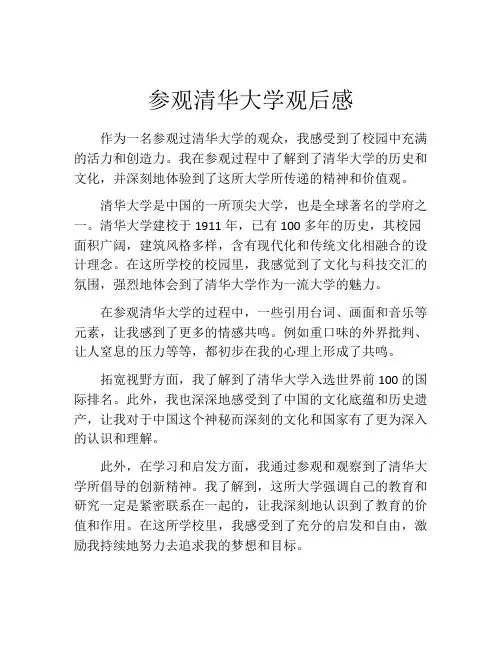 参观清华大学观后感

作为一名参观过清华大学的观众，我感受到了校园中充满的活力和创造力。我在参观过程中了解到了清华大学的历史和文化，并深刻地体验到了这所大学所传递的精神和价值观。

清华大学是中国的一所顶尖大学，也是全球著名的学府之一。清华大学建校于 1911 年，已有 100 多年的历史，其校园面积广阔，建筑风格多样，含有现代化和传统文化相融合的设计理念。在这所学校的校园里，我感觉到了文化与科技交汇的氛围，强烈地体会到了清华大学作为一流大学的魅力。

在参观清华大学的过程中，一些引用台词、画面和音乐等元素，让我感到了更多的情感共鸣。例如重口味的外界批判、让人窒息的压力等等，都初步在我的心理上形成了共鸣。

拓宽视野方面，我了解到了清华大学入选世界前 100 的国际排名。此外，我也深深地感受到了中国的文化底蕴和历史遗产，让我对于中国这个神秘而深刻的文化和国家有了更为深入的认识和理解。

此外，在学习和启发方面，我通过参观和观察到了清华大学所倡导的创新精神。我了解到，这所大学强调自己的教育和研究一定是紧密联系在一起的，让我深刻地认识到了教育的价值和作用。在这所学校里，我感受到了充分的启发和自由，激励我持续地努力去追求我的梦想和目标。